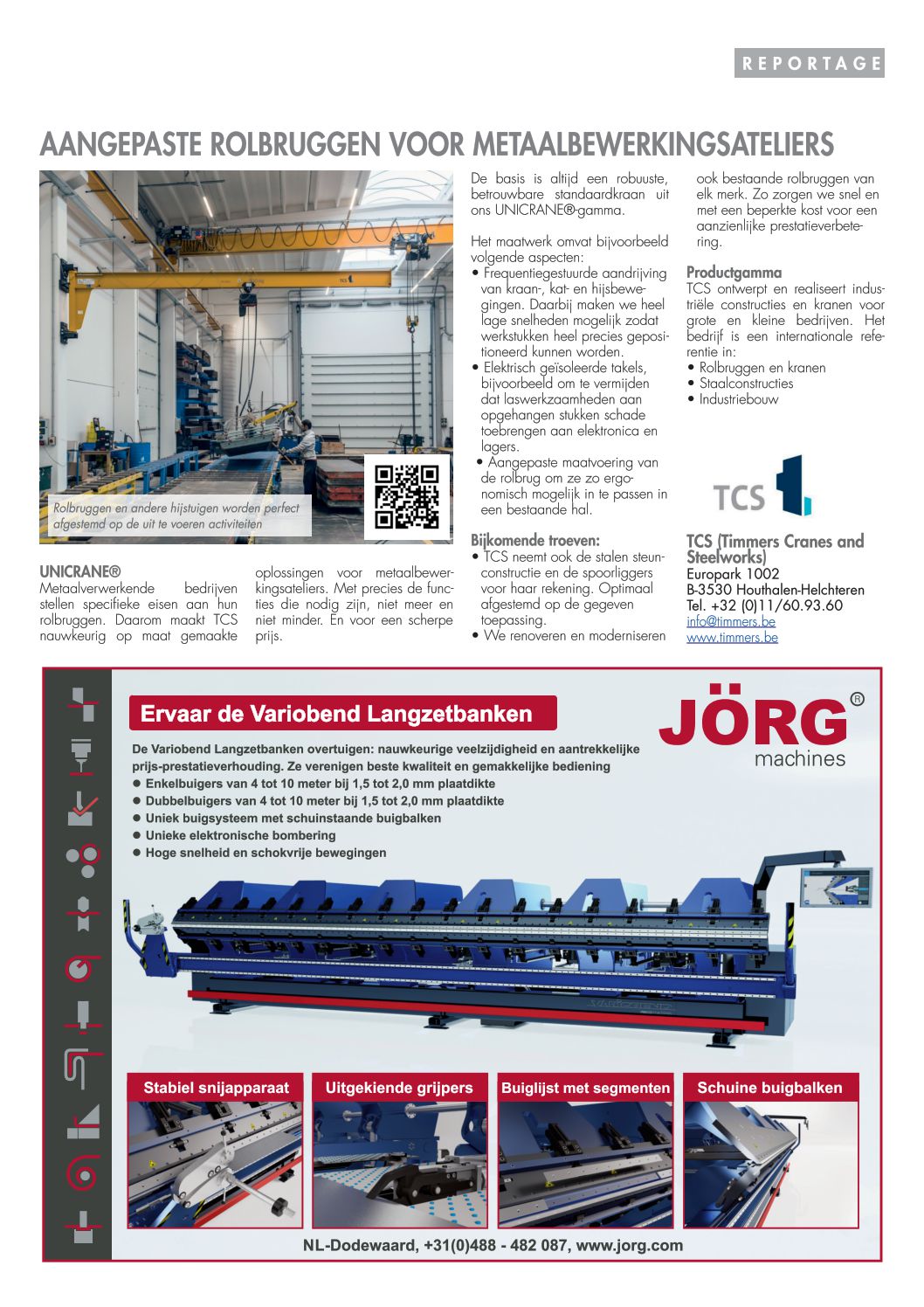 REPORTAGE

AANGEPASTE ROLBRUGGEN VOOR METAALBEWERKINGSATELIERS

Rolbruggen en andere hijstuigen worden perfect afgestemd op de uit te voeren activiteiten

UNICRANE®
Metaalverwerkende bedrijven stellen specifieke eisen aan hun rolbruggen. Daarom maakt TCS nauwkeurig op maat gemaakte oplossingen voor metaalbewerkingsateliers. Met precies de functies die nodig zijn, niet meer en niet minder. En voor een scherpe prijs.

De basis is altijd een robuuste, betrouwbare standaardkraan uit ons UNICRANE®-gamma.

Het maatwerk omvat bijvoorbeeld volgende aspecten:
• Frequentiegestuurde aandrijving van kraan-, kat- en hijsbewegingen. Daarbij maken we heel lage snelheden mogelijk zodat werkstukken heel precies gepositioneerd kunnen worden.
• Elektrisch geïsoleerde takels, bijvoorbeeld om te vermijden dat laswerkzaamheden aan opgehangen stukken schade toebrengen aan elektronica en lagers.
• Aangepaste maatvoering van de rolbrug om ze zo ergonomisch mogelijk in te passen in een bestaande hal.

Bijkomende troeven:
• TCS neemt ook de stalen steunconstructie en de spoorliggers voor haar rekening. Optimaal afgestemd op de gegeven toepassing.
• We renoveren en moderniseren ook bestaande rolbruggen van elk merk. Zo zorgen we snel en met een beperkte kost voor een aanzienlijke prestatieverbetering.

Productgamma
TCS ontwerpt en realiseert industriële constructies en kranen voor grote en kleine bedrijven. Het bedrijf is een internationale referentie in:
• Rolbruggen en kranen
• Staalconstructies
• Industriebouw

TCS

TCS (Timmers Cranes and Steelworks)
Europark 1002
B-3530 Houthalen-Helchteren
Tel. +32 (0)11/60.93.60
info@timmers.be
www.timmers.be

Ervaar de Variobend Langzetbanken

JÖRG® machines

De Variobend Langzetbanken overtuigen: nauwkeurige veelzijdigheid en aantrekkelijke prijs-prestatieverhouding. Ze verenigen beste kwaliteit en gemakkelijke bediening
● Enkelbuigers van 4 tot 10 meter bij 1,5 tot 2,0 mm plaatdikte
● Dubbelbuigers van 4 tot 10 meter bij 1,5 tot 2,0 mm plaatdikte
● Uniek buigsysteem met schuinstaande buigbalken
● Unieke elektronische bombering
● Hoge snelheid en schokvrije bewegingen

Stabiel snijapparaat
Uitgekiende grijpers
Buiglijst met segmenten
Schuine buigbalken

NL-Dodewaard, +31(0)488 - 482 087, www.jorg.com